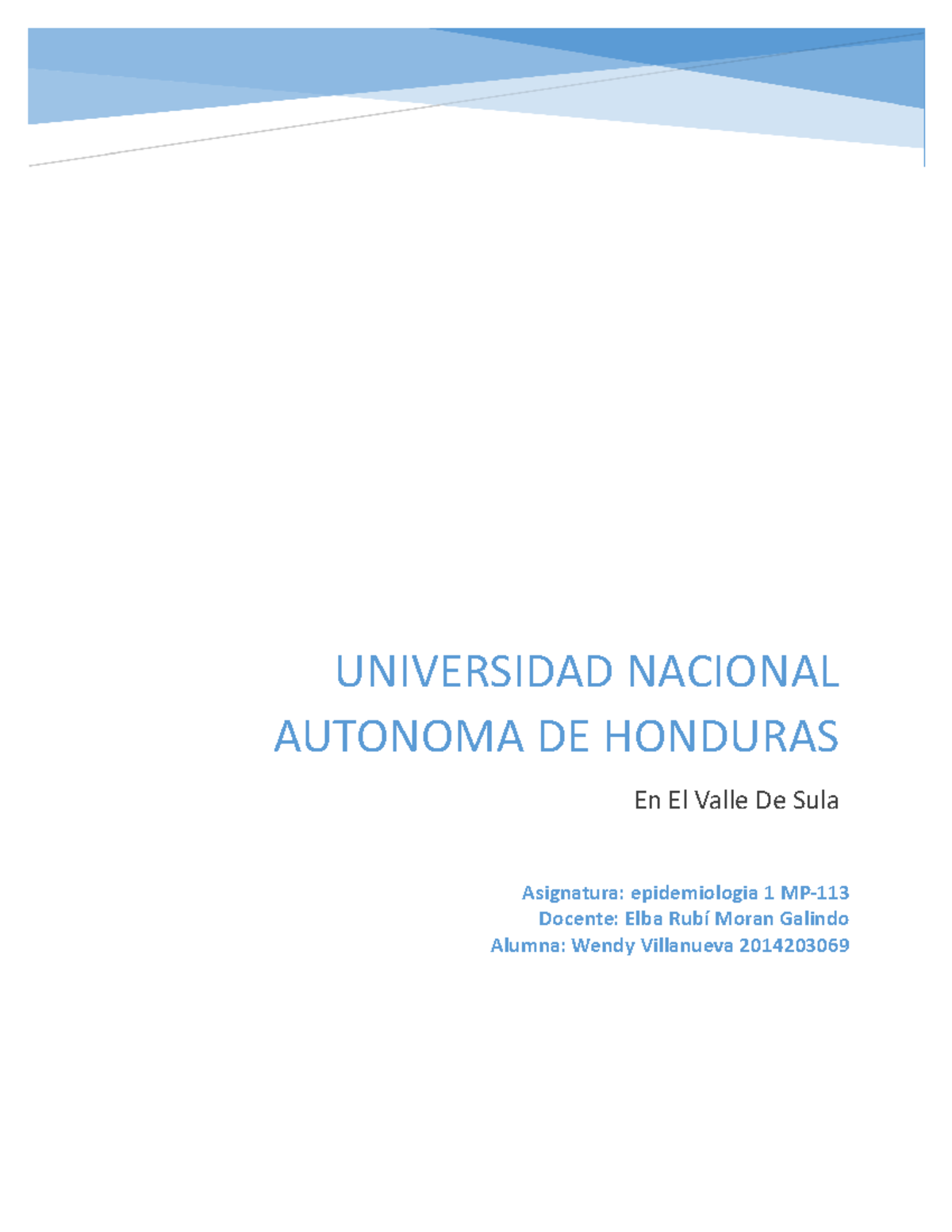 UNIVERSIDAD NACIONAL AUTONOMA DE HONDURAS

En El Valle De Sula

Asignatura: epidemiologia 1 MP-113
Docente: Elba Rubí Moran Galindo
Alumna: Wendy Villanueva 2014203069